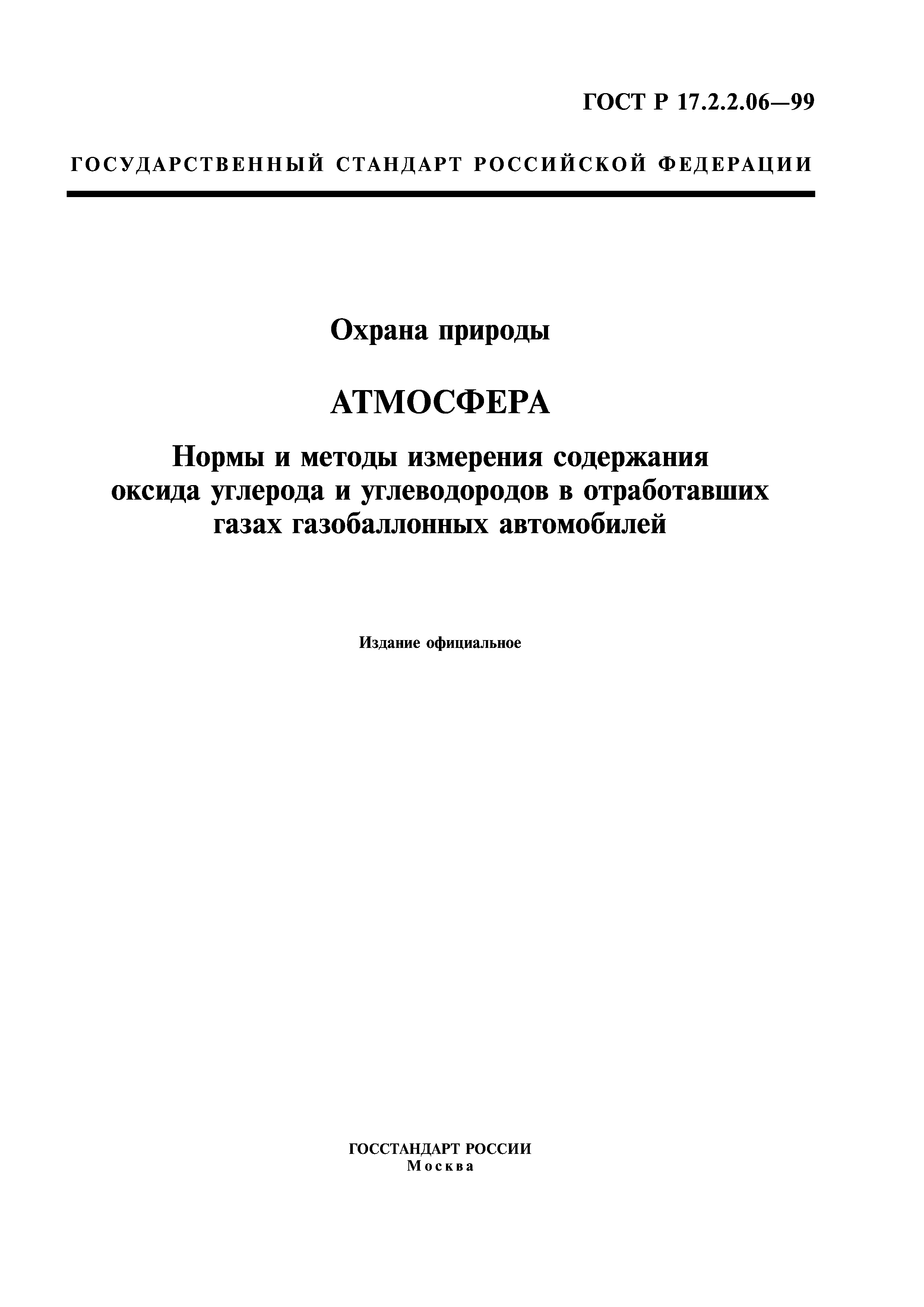 ГОСТ Р 17.2.2.06—99

ГОСУДАРСТВЕННЫЙ СТАНДАРТ РОССИЙСКОЙ ФЕДЕРАЦИИ

Охрана природы

АТМОСФЕРА

Нормы и методы измерения содержания оксида углерода и углеводородов в отработавших газах газобаллонных автомобилей

Издание официальное

ГОССТАНДАРТ РОССИИ
Москва